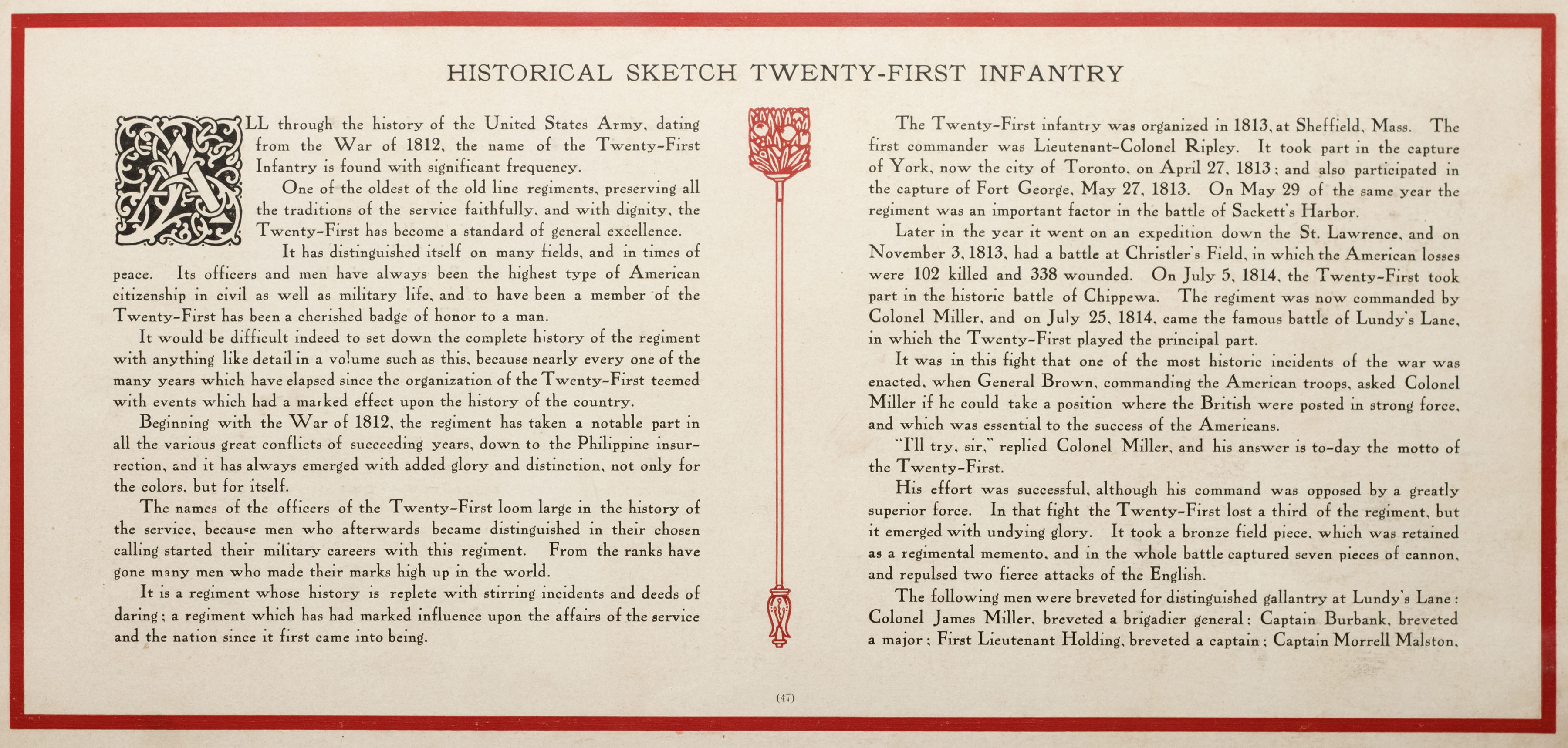 HISTORICAL SKETCH TWENTY-FIRST INFANTRY

ALL through the history of the United States Army, dating from the War of 1812, the name of the Twenty-First Infantry is found with significant frequency.

One of the oldest of the old line regiments, preserving all the traditions of the service faithfully, and with dignity, the Twenty-First has become a standard of general excellence.

It has distinguished itself on many fields, and in times of peace. Its officers and men have always been the highest type of American citizenship in civil as well as military life, and to have been a member of the Twenty-First has been a cherished badge of honor to a man.

It would be difficult indeed to set down the complete history of the regiment with anything like detail in a volume such as this, because nearly every one of the many years which have elapsed since the organization of the Twenty-First teemed with events which had a marked effect upon the history of the country.

Beginning with the War of 1812, the regiment has taken a notable part in all the various great conflicts of succeeding years, down to the Philippine insurrection, and it has always emerged with added glory and distinction, not only for the colors, but for itself.

The names of the officers of the Twenty-First loom large in the history of the service, because men who afterwards became distinguished in their chosen calling started their military careers with this regiment. From the ranks have gone many men who made their marks high up in the world.

It is a regiment whose history is replete with stirring incidents and deeds of daring; a regiment which has had marked influence upon the affairs of the service and the nation since it first came into being.

The Twenty-First infantry was organized in 1813, at Sheffield, Mass. The first commander was Lieutenant-Colonel Ripley. It took part in the capture of York, now the city of Toronto, on April 27, 1813; and also participated in the capture of Fort George, May 27, 1813. On May 29 of the same year the regiment was an important factor in the battle of Sackett's Harbor.

Later in the year it went on an expedition down the St. Lawrence, and on November 3, 1813, had a battle at Christler's Field, in which the American losses were 102 killed and 338 wounded. On July 5, 1814, the Twenty-First took part in the historic battle of Chippewa. The regiment was now commanded by Colonel Miller, and on July 25, 1814, came the famous battle of Lundy's Lane, in which the Twenty-First played the principal part.

It was in this fight that one of the most historic incidents of the war was enacted, when General Brown, commanding the American troops, asked Colonel Miller if he could take a position where the British were posted in strong force, and which was essential to the success of the Americans.

"I'll try, sir," replied Colonel Miller, and his answer is to-day the motto of the Twenty-First.

His effort was successful, although his command was opposed by a greatly superior force. In that fight the Twenty-First lost a third of the regiment, but it emerged with undying glory. It took a bronze field piece, which was retained as a regimental memento, and in the whole battle captured seven pieces of cannon, and repulsed two fierce attacks of the English.

The following men were breveted for distinguished gallantry at Lundy's Lane: Colonel James Miller, breveted a brigadier general; Captain Burbank, breveted a major; First Lieutenant Holding, breveted a captain; Captain Morrell Malston,

(47)